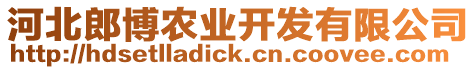 河北郎博农业开发有限公司
http://hdsetlladick.cn.coovee.com